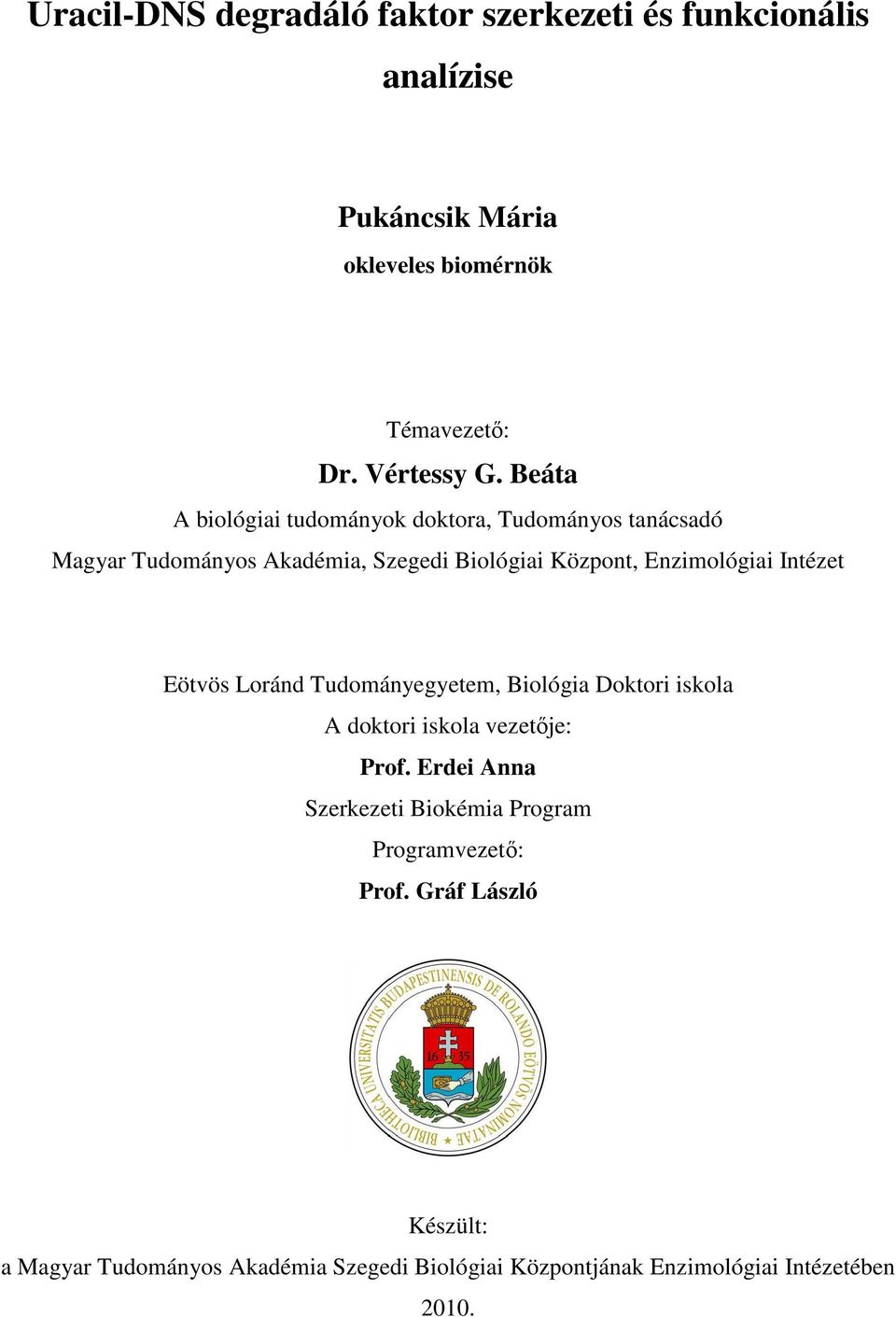 Uracil-DNS degradáló faktor szerkezeti és funkcionális analízise

Pukáncsik Mária
okleveles biomérnök

Témavezető:
Dr. Vértessy G. Beáta
A biológiai tudományok doktora, Tudományos tanácsadó
Magyar Tudományos Akadémia, Szegedi Biológiai Központ, Enzimológiai Intézet

Eötvös Loránd Tudományegyetem, Biológia Doktori iskola
A doktori iskola vezetője:
Prof. Erdei Anna
Szerkezeti Biokémia Program
Programvezető:
Prof. Gráf László

BIBLIOTHECA UNIVERSITATIS BUDAPESTINENSIS DE ROLANDO EÖTVÖS NOMINATAE
16 35

Készült:
a Magyar Tudományos Akadémia Szegedi Biológiai Központjának Enzimológiai Intézetében
2010.